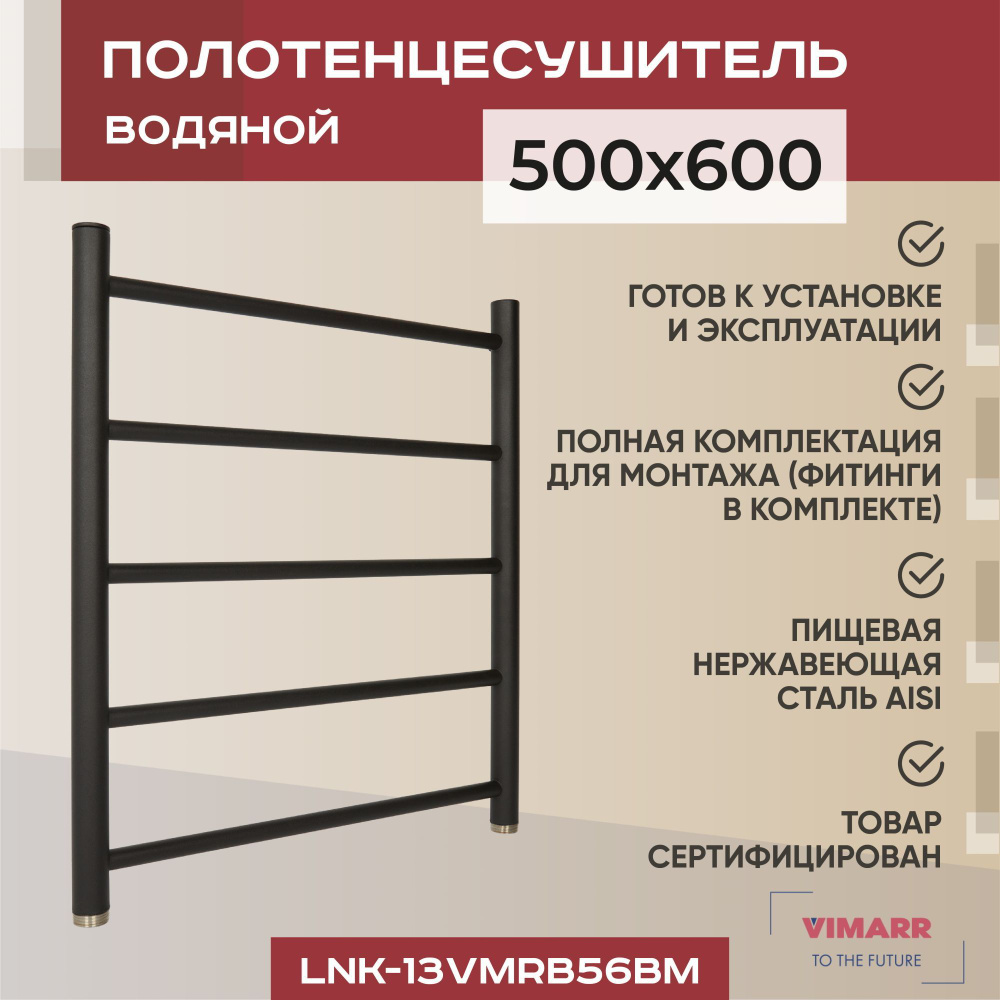 ПОЛОТЕНЦЕСУШИТЕЛЬ
ВОДЯНОЙ
500x600

ГОТОВ К УСТАНОВКЕ И ЭКСПЛУАТАЦИИ

ПОЛНАЯ КОМПЛЕКТАЦИЯ ДЛЯ МОНТАЖА (ФИТИНГИ В КОМПЛЕКТЕ)

ПИЩЕВАЯ НЕРЖАВЕЮЩАЯ СТАЛЬ AISI

ТОВАР СЕРТИФИЦИРОВАН

VIMARR
TO THE FUTURE

LNK-13VMRB56BM